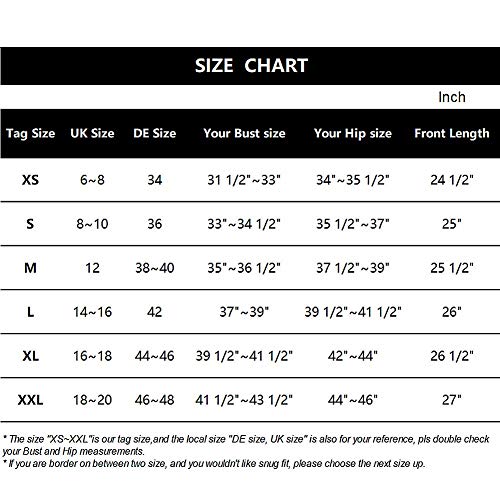 SIZE CHART

Inch

| Tag Size | UK Size | DE Size | Your Bust size | Your Hip size | Front Length |
|---|---|---|---|---|---|
| XS | 6~8 | 34 | 31 1/2"~33" | 34"~35 1/2" | 24 1/2" |
| S | 8~10 | 36 | 33"~34 1/2" | 35 1/2"~37" | 25" |
| M | 12 | 38~40 | 35"~36 1/2" | 37 1/2"~39" | 25 1/2" |
| L | 14~16 | 42 | 37"~39" | 39 1/2"~41 1/2" | 26" |
| XL | 16~18 | 44~46 | 39 1/2"~41 1/2" | 42"~44" | 26 1/2" |
| XXL | 18~20 | 46~48 | 41 1/2"~43 1/2" | 44"~46" | 27" |

* The size "XS~XXL"is our tag size,and the local size "DE size, UK size" is also for your reference, pls double check your Bust and Hip measurements.
* If you are border on between two size, and you wouldn't like snug fit, please choose the next size up.